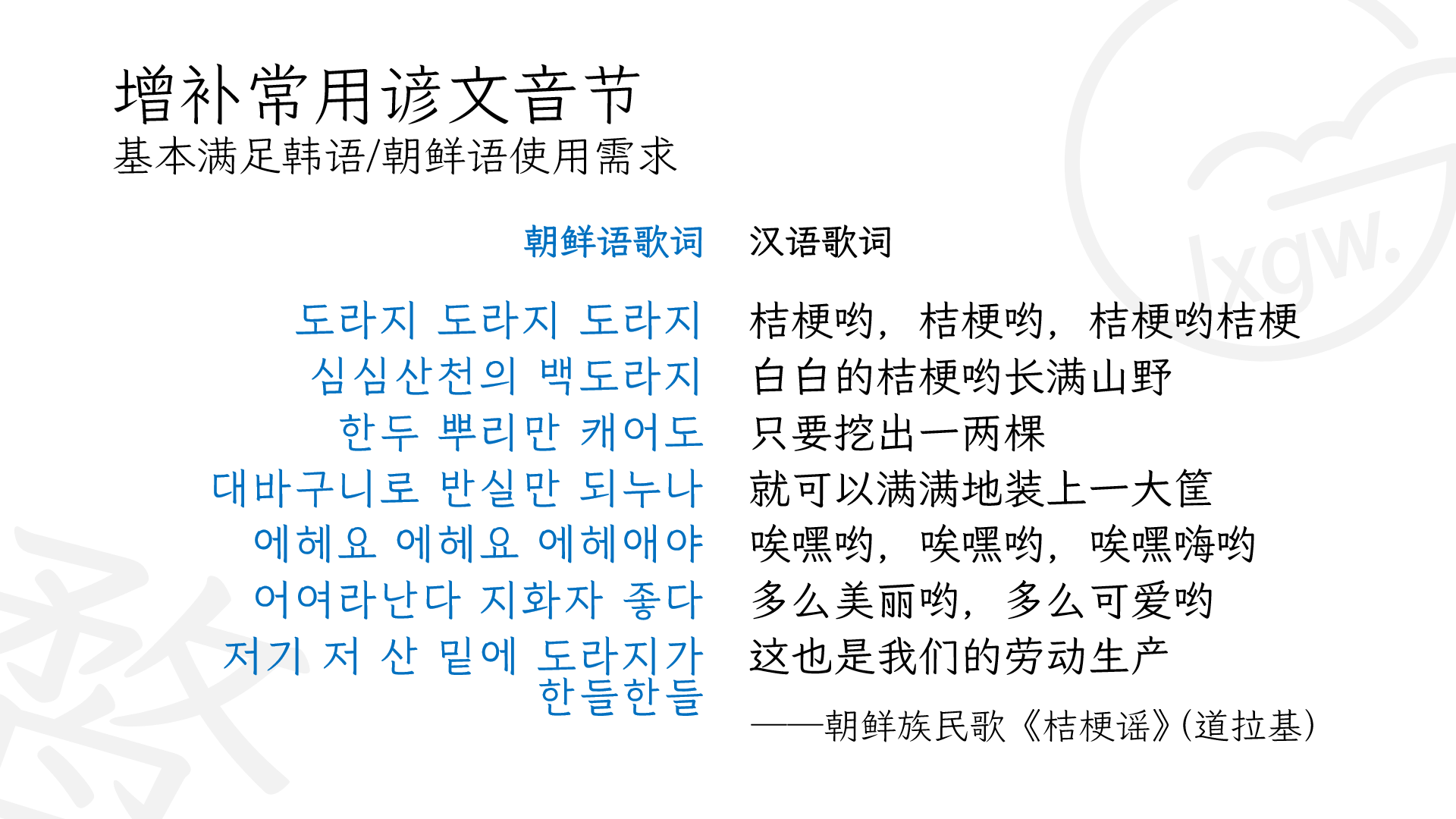 增补常用谚文音节
基本满足韩语/朝鲜语使用需求

朝鲜语歌词

도라지 도라지 도라지
심심산천의 백도라지
한두 뿌리만 캐어도
대바구니로 반실만 되누나
에헤요 에헤요 에헤애야
어여라난다 지화자 좋다
저기 저 산 밑에 도라지가 한들한들

汉语歌词

桔梗哟，桔梗哟，桔梗哟桔梗
白白的桔梗哟长满山野
只要挖出一两棵
就可以满满地装上一大筐
唉嘿哟，唉嘿哟，唉嘿嗨哟
多么美丽哟，多么可爱哟
这也是我们的劳动生产

——朝鲜族民歌《桔梗谣》(道拉基)

lxgw.